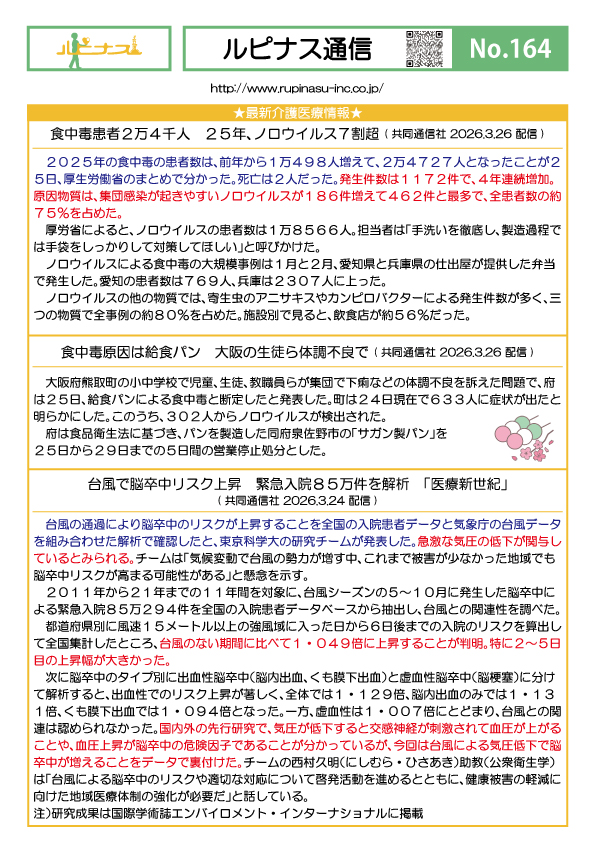 ルピナス

ルピナス通信

No.164

http://www.rupinasu-inc.co.jp/

★最新介護医療情報★

食中毒患者2万4千人　25年、ノロウイルス7割超（共同通信社 2026.3.26 配信）

２０２５年の食中毒の患者数は、前年から1万４９８人増えて、2万４７２７人となったことが２５日、厚生労働省のまとめで分かった。死亡は２人だった。発生件数は１１７２件で、4年連続増加。原因物質は、集団感染が起きやすいノロウイルスが１８６件増えて４６２件と最多で、全患者数の約７５％を占めた。

厚労省によると、ノロウイルスの患者数は１万８５６６人。担当者は「手洗いを徹底し、製造過程では手袋をしっかりして対策してほしい」と呼びかけた。

ノロウイルスによる食中毒の大規模事例は１月と２月、愛知県と兵庫県の仕出屋が提供した弁当で発生した。愛知の患者数は７６９人、兵庫は２３０７人に上った。

ノロウイルスの他の物質では、寄生虫のアニサキスやカンピロバクターによる発生件数が多く、三つの物質で全事例の約８０％を占めた。施設別で見ると、飲食店が約５６％だった。

食中毒原因は給食パン　大阪の生徒ら体調不良で（共同通信社 2026.3.26 配信）

大阪府熊取町の小中学校で児童、生徒、教職員らが集団で下痢などの体調不良を訴えた問題で、府は２５日、給食パンによる食中毒と断定したと発表した。町は２４日現在で６３３人に症状が出たと明らかにした。このうち、３０２人からノロウイルスが検出された。

府は食品衛生法に基づき、パンを製造した同府泉佐野市の「サガン製パン」を２５日から２９日までの５日間の営業停止処分とした。

台風で脳卒中リスク上昇　緊急入院８５万件を解析　「医療新世紀」
（共同通信社 2026.3.24 配信）

台風の通過により脳卒中のリスクが上昇することを全国の入院患者データと気象庁の台風データを組み合わせた解析で確認したと、東京科学大の研究チームが発表した。急激な気圧の低下が関与しているとみられる。チームは「気候変動で台風の勢力が増す中、これまで被害が少なかった地域でも脳卒中リスクが高まる可能性がある」と懸念を示す。

２０１１年から２１年までの１１年間を対象に、台風シーズンの５～１０月に発生した脳卒中による緊急入院８５万２９４件を全国の入院患者データベースから抽出し、台風との関連性を調べた。

都道府県別に風速１５メートル以上の強風域に入った日から６日後までの入院のリスクを算出して全国集計したところ、台風のない期間に比べて１・０４９倍に上昇することが判明。特に２～５日目の上昇幅が大きかった。

次に脳卒中のタイプ別に出血性脳卒中（脳内出血、くも膜下出血）と虚血性脳卒中（脳梗塞）に分けて解析すると、出血性でのリスク上昇が著しく、全体では１・１２９倍、脳内出血のみでは１・１３１倍、くも膜下出血では１・０９４倍となった。一方、虚血性は１・００７倍にとどまり、台風との関連は認められなかった。国内外の先行研究で、気圧が低下すると交感神経が刺激されて血圧が上がることや、血圧上昇が脳卒中の危険因子であることが分かっているが、今回は台風による気圧低下で脳卒中が増えることをデータで裏付けた。チームの西村久明（にしむら・ひさあき）助教（公衆衛生学）は「台風による脳卒中のリスクや適切な対応について啓発活動を進めるとともに、健康被害の軽減に向けた地域医療体制の強化が必要だ」と話している。

注）研究成果は国際学術誌エンバイロメント・インターナショナルに掲載